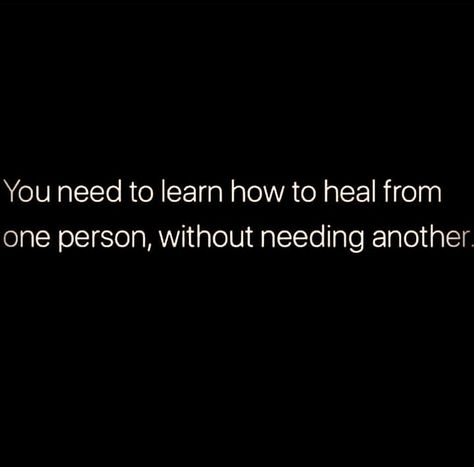 You need to learn how to heal from one person, without needing another.